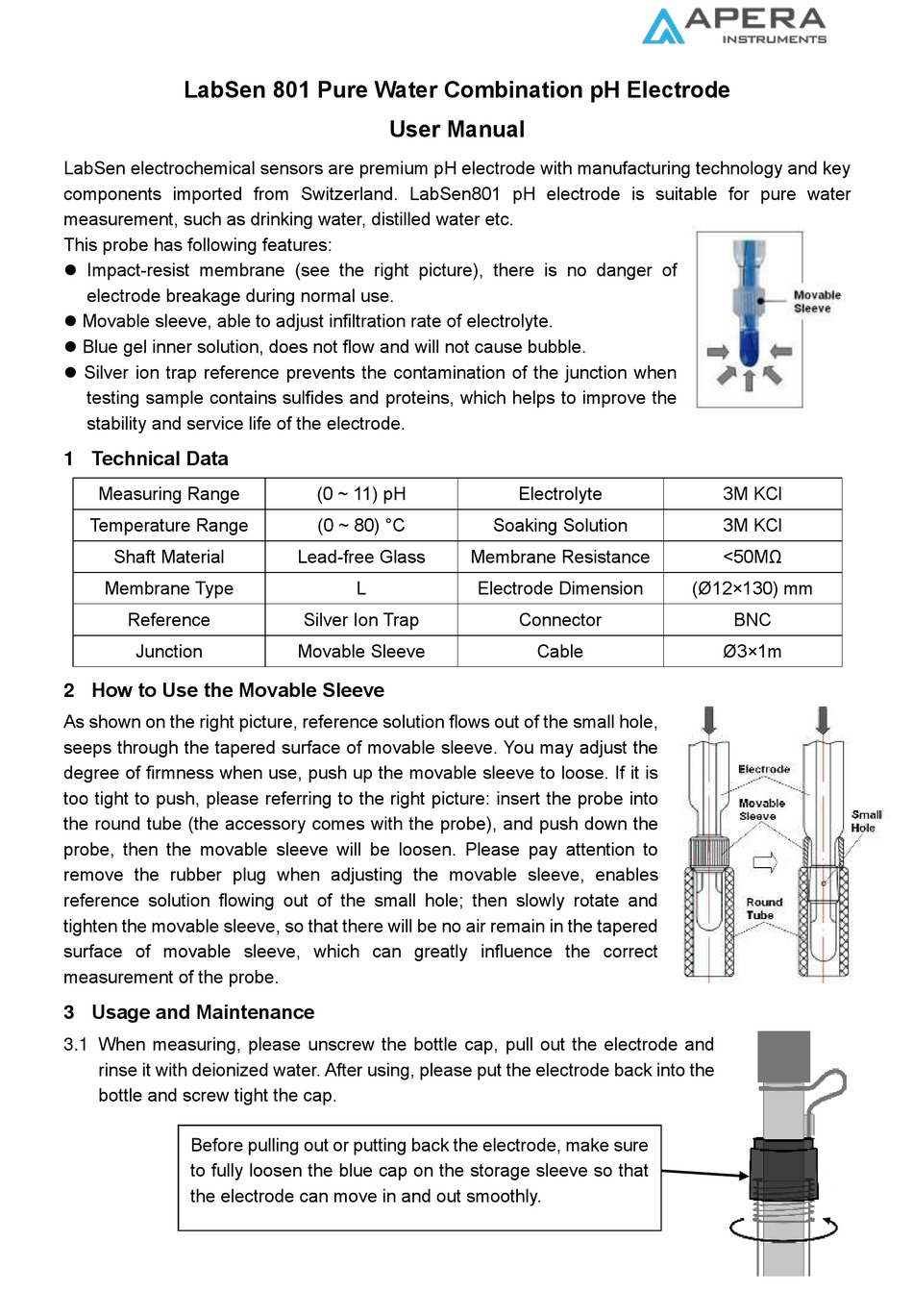 APERA
INSTRUMENTS

LabSen 801 Pure Water Combination pH Electrode
User Manual

LabSen electrochemical sensors are premium pH electrode with manufacturing technology and key components imported from Switzerland. LabSen801 pH electrode is suitable for pure water measurement, such as drinking water, distilled water etc.
This probe has following features:
● Impact-resist membrane (see the right picture), there is no danger of electrode breakage during normal use.
● Movable sleeve, able to adjust infiltration rate of electrolyte.
● Blue gel inner solution, does not flow and will not cause bubble.
● Silver ion trap reference prevents the contamination of the junction when testing sample contains sulfides and proteins, which helps to improve the stability and service life of the electrode.

Movable Sleeve

1 Technical Data

| Measuring Range | (0 ~ 11) pH | Electrolyte | 3M KCl |
|---|---|---|---|
| Temperature Range | (0 ~ 80) °C | Soaking Solution | 3M KCl |
| Shaft Material | Lead-free Glass | Membrane Resistance | <50MΩ |
| Membrane Type | L | Electrode Dimension | (Ø12×130) mm |
| Reference | Silver Ion Trap | Connector | BNC |
| Junction | Movable Sleeve | Cable | Ø3×1m |

2 How to Use the Movable Sleeve

As shown on the right picture, reference solution flows out of the small hole, seeps through the tapered surface of movable sleeve. You may adjust the degree of firmness when use, push up the movable sleeve to loose. If it is too tight to push, please referring to the right picture: insert the probe into the round tube (the accessory comes with the probe), and push down the probe, then the movable sleeve will be loosen. Please pay attention to remove the rubber plug when adjusting the movable sleeve, enables reference solution flowing out of the small hole; then slowly rotate and tighten the movable sleeve, so that there will be no air remain in the tapered surface of movable sleeve, which can greatly influence the correct measurement of the probe.

Electrode
Movable Sleeve
Small Hole
Round Tube

3 Usage and Maintenance

3.1 When measuring, please unscrew the bottle cap, pull out the electrode and rinse it with deionized water. After using, please put the electrode back into the bottle and screw tight the cap.

Before pulling out or putting back the electrode, make sure to fully loosen the blue cap on the storage sleeve so that the electrode can move in and out smoothly.